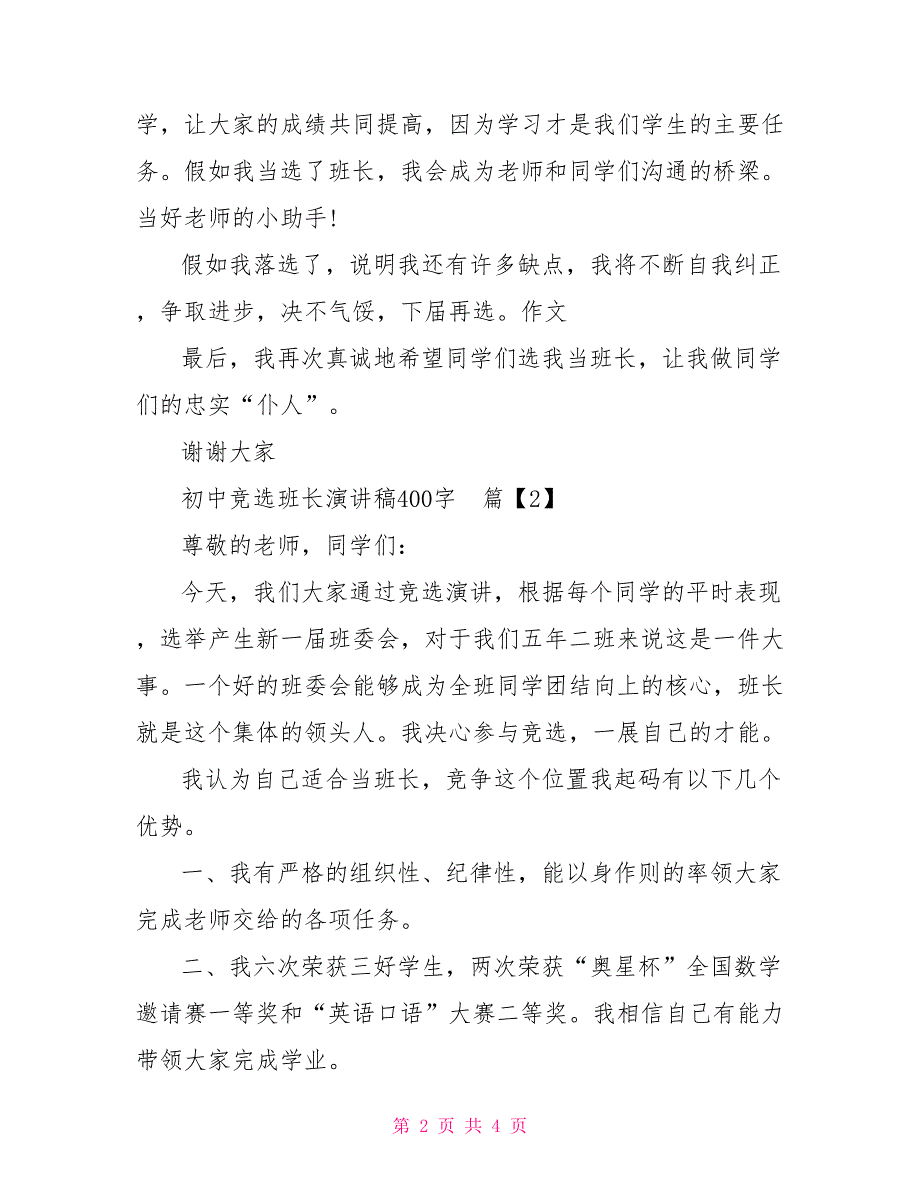 学，让大家的成绩共同提高，因为学习才是我们学生的主要任务。假如我当选了班长，我会成为老师和同学们沟通的桥梁。当好老师的小助手!

假如我落选了，说明我还有许多缺点，我将不断自我纠正，争取进步，决不气馁，下届再选。作文

最后，我再次真诚地希望同学们选我当班长，让我做同学们的忠实“仆人”。

谢谢大家

初中竞选班长演讲稿400字　篇【2】

尊敬的老师，同学们：

今天，我们大家通过竞选演讲，根据每个同学的平时表现，选举产生新一届班委会，对于我们五年二班来说这是一件大事。一个好的班委会能够成为全班同学团结向上的核心，班长就是这个集体的领头人。我决心参与竞选，一展自己的才能。

我认为自己适合当班长，竞争这个位置我起码有以下几个优势。

一、我有严格的组织性、纪律性，能以身作则的率领大家完成老师交给的各项任务。

二、我六次荣获三好学生，两次荣获“奥星杯”全国数学邀请赛一等奖和“英语口语”大赛二等奖。我相信自己有能力带领大家完成学业。

第 2 页 共 4 页